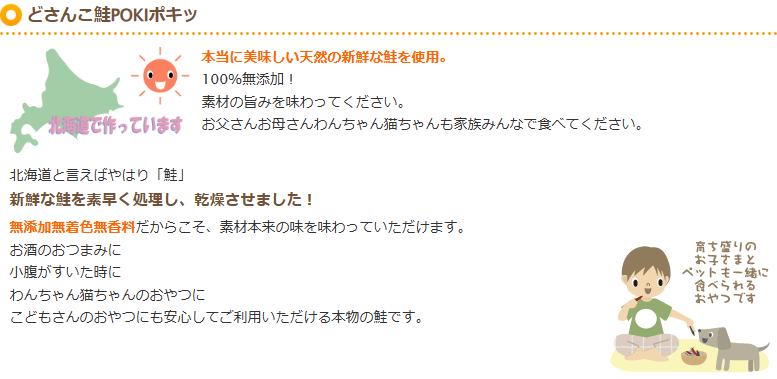 どさんこ鮭POKIポキッ

北海道で作っています

本当に美味しい天然の新鮮な鮭を使用。
100%無添加！
素材の旨みを味わってください。
お父さんお母さんわんちゃん猫ちゃんも家族みんなで食べてください。

北海道と言えばやはり「鮭」
新鮮な鮭を素早く処理し、乾燥させました！
無添加無着色無香料だからこそ、素材本来の味を味わっていただけます。
お酒のおつまみに
小腹がすいた時に
わんちゃん猫ちゃんのおやつに
こどもさんのおやつにも安心してご利用いただける本物の鮭です。

育ち盛りのお子さまとペットも一緒に食べられるおやつです